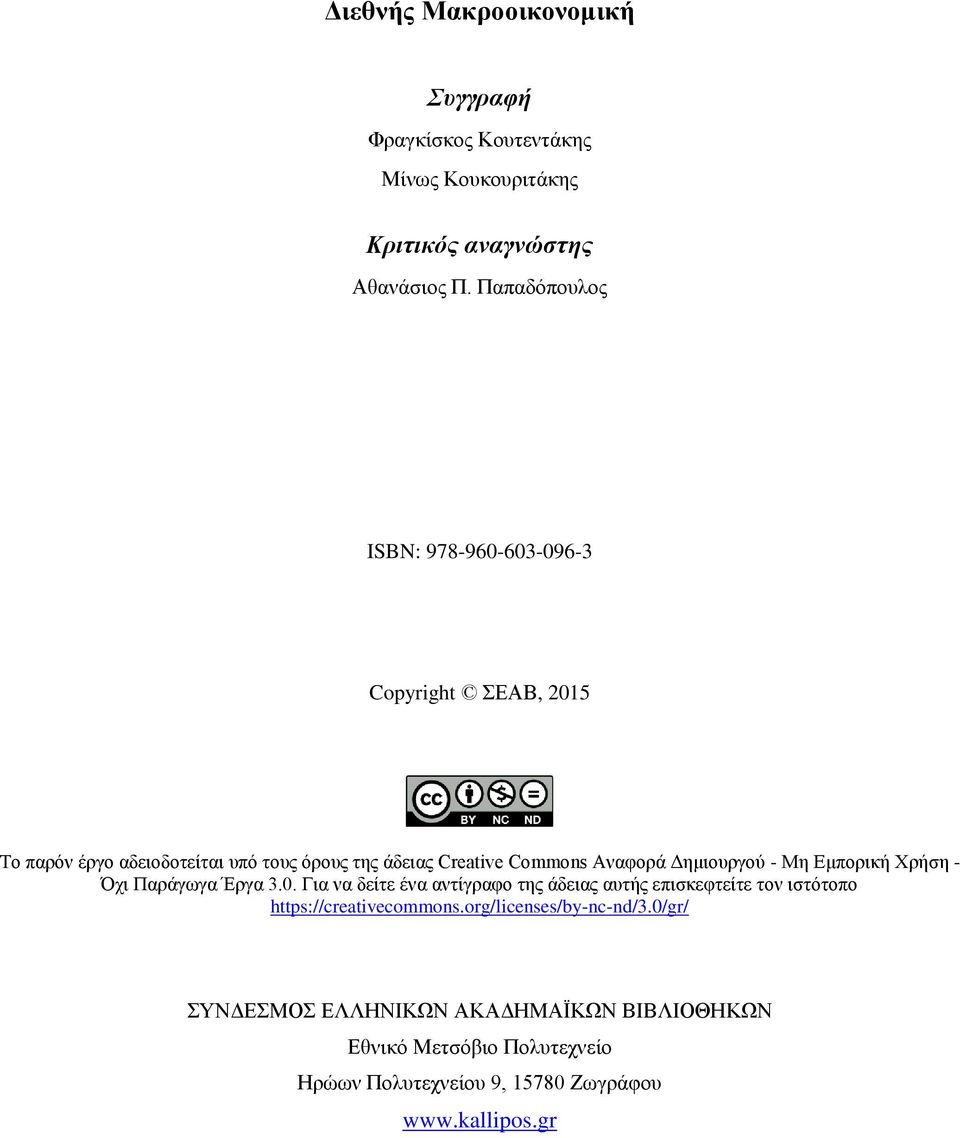 Διεθνής Μακροοικονομική

Συγγραφή

Φραγκίσκος Κουτεντάκης

Μίνως Κουκουριτάκης

Κριτικός αναγνώστης

Αθανάσιος Π. Παπαδόπουλος

ISBN: 978-960-603-096-3

Copyright © ΣΕΑΒ, 2015

cc BY NC ND

Το παρόν έργο αδειοδοτείται υπό τους όρους της άδειας Creative Commons Αναφορά Δημιουργού - Μη Εμπορική Χρήση - Όχι Παράγωγα Έργα 3.0. Για να δείτε ένα αντίγραφο της άδειας αυτής επισκεφτείτε τον ιστότοπο https://creativecommons.org/licenses/by-nc-nd/3.0/gr/

ΣΥΝΔΕΣΜΟΣ ΕΛΛΗΝΙΚΩΝ ΑΚΑΔΗΜΑΪΚΩΝ ΒΙΒΛΙΟΘΗΚΩΝ

Εθνικό Μετσόβιο Πολυτεχνείο

Ηρώων Πολυτεχνείου 9, 15780 Ζωγράφου

www.kallipos.gr